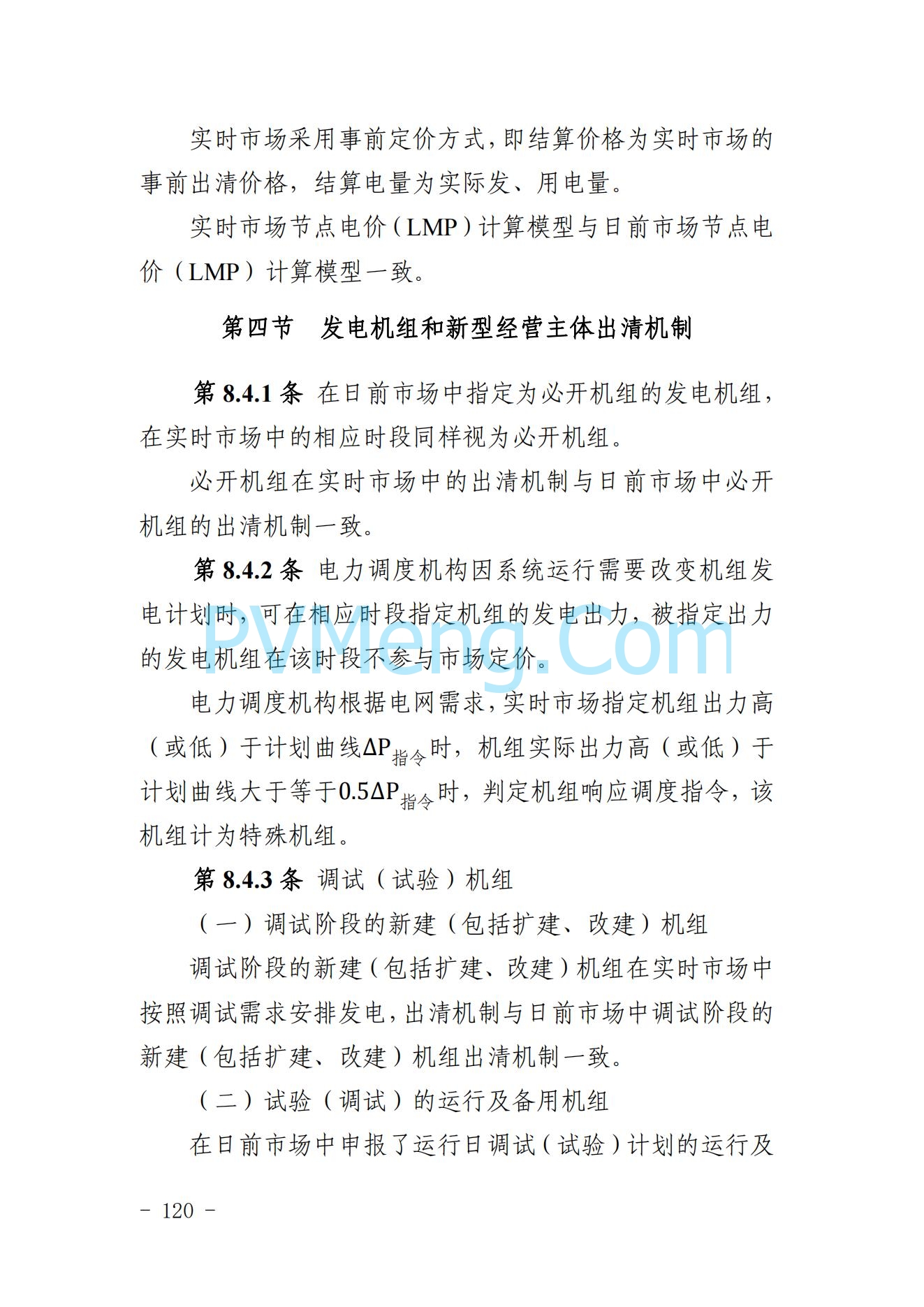 实时市场采用事前定价方式，即结算价格为实时市场的事前出清价格，结算电量为实际发、用电量。

实时市场节点电价（LMP）计算模型与日前市场节点电价（LMP）计算模型一致。

第四节　发电机组和新型经营主体出清机制

第 8.4.1 条 在日前市场中指定为必开机组的发电机组，在实时市场中的相应时段同样视为必开机组。

必开机组在实时市场中的出清机制与日前市场中必开机组的出清机制一致。

第 8.4.2 条 电力调度机构因系统运行需要改变机组发电计划时，可在相应时段指定机组的发电出力，被指定出力的发电机组在该时段不参与市场定价。

PVMeng.Com

电力调度机构根据电网需求，实时市场指定机组出力高（或低）于计划曲线$\Delta P_{指令}$时，机组实际出力高（或低）于计划曲线大于等于$0.5\Delta P_{指令}$时，判定机组响应调度指令，该机组计为特殊机组。

第 8.4.3 条 调试（试验）机组

（一）调试阶段的新建（包括扩建、改建）机组

调试阶段的新建（包括扩建、改建）机组在实时市场中按照调试需求安排发电，出清机制与日前市场中调试阶段的新建（包括扩建、改建）机组出清机制一致。

（二）试验（调试）的运行及备用机组

在日前市场中申报了运行日调试（试验）计划的运行及

- 120 -